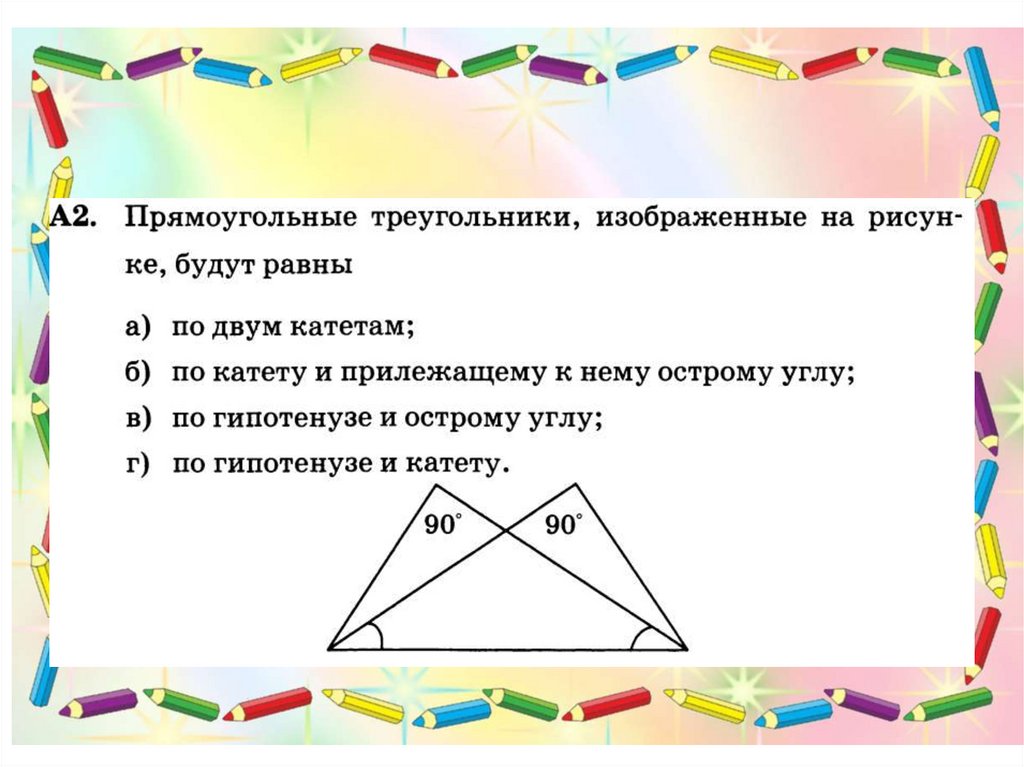 А2. Прямоугольные треугольники, изображенные на рисунке, будут равны

а) по двум катетам;

б) по катету и прилежащему к нему острому углу;

в) по гипотенузе и острому углу;

г) по гипотенузе и катету.

$90^\circ$

$90^\circ$